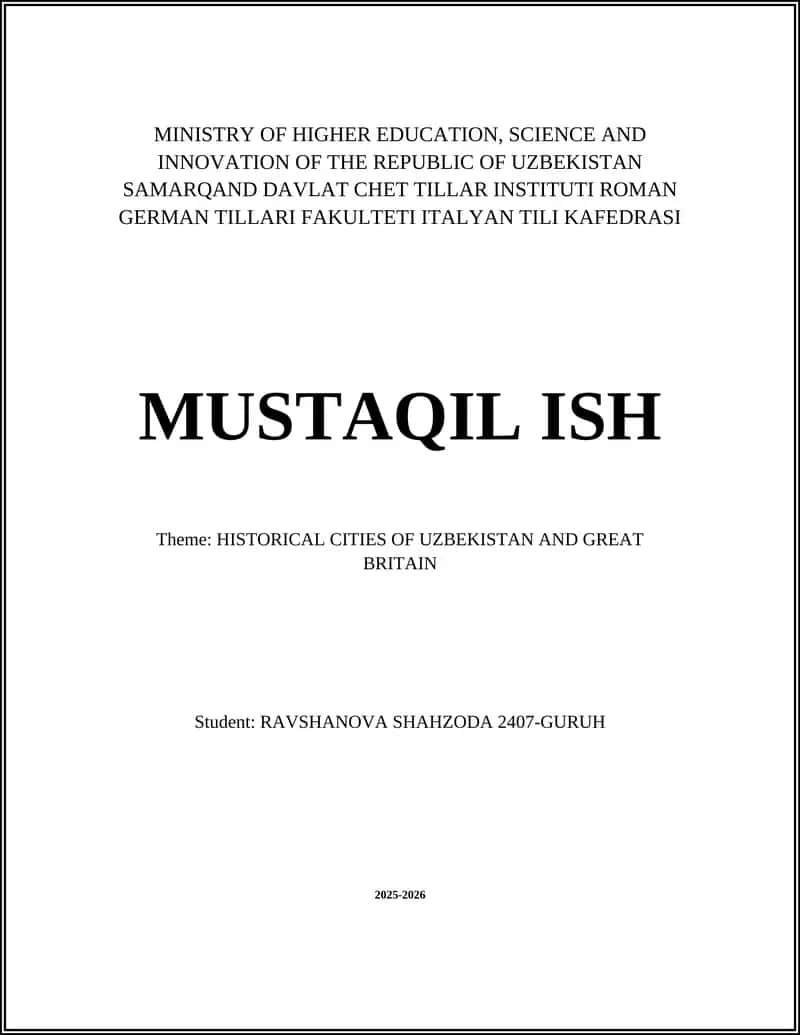 MINISTRY OF HIGHER EDUCATION, SCIENCE AND INNOVATION OF THE REPUBLIC OF UZBEKISTAN SAMARQAND DAVLAT CHET TILLAR INSTITUTI ROMAN GERMAN TILLARI FAKULTETI ITALYAN TILI KAFEDRASI

MUSTAQIL ISH

Theme: HISTORICAL CITIES OF UZBEKISTAN AND GREAT BRITAIN

Student: RAVSHANOVA SHAHZODA 2407-GURUH

2025-2026